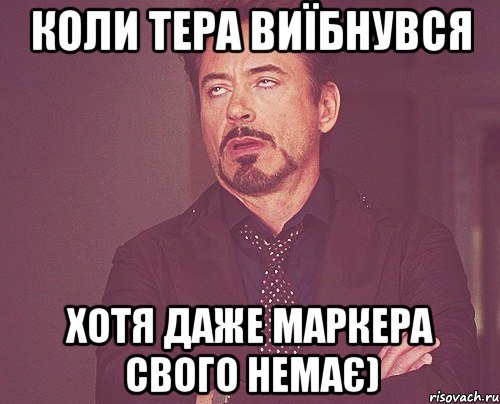 КОЛИ ТЕРА ВИЇБНУВСЯ

ХОТЯ ДАЖЕ МАРКЕРА СВОГО НЕМАЄ)

risovach.ru